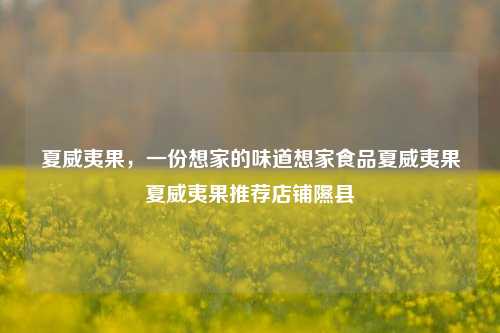 夏威夷果，一份想家的味道想家食品夏威夷果夏威夷果推荐店铺隰县